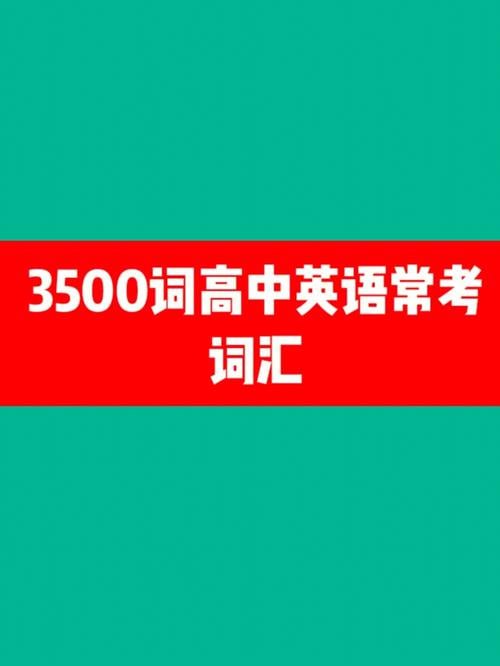 3500词高中英语常考词汇